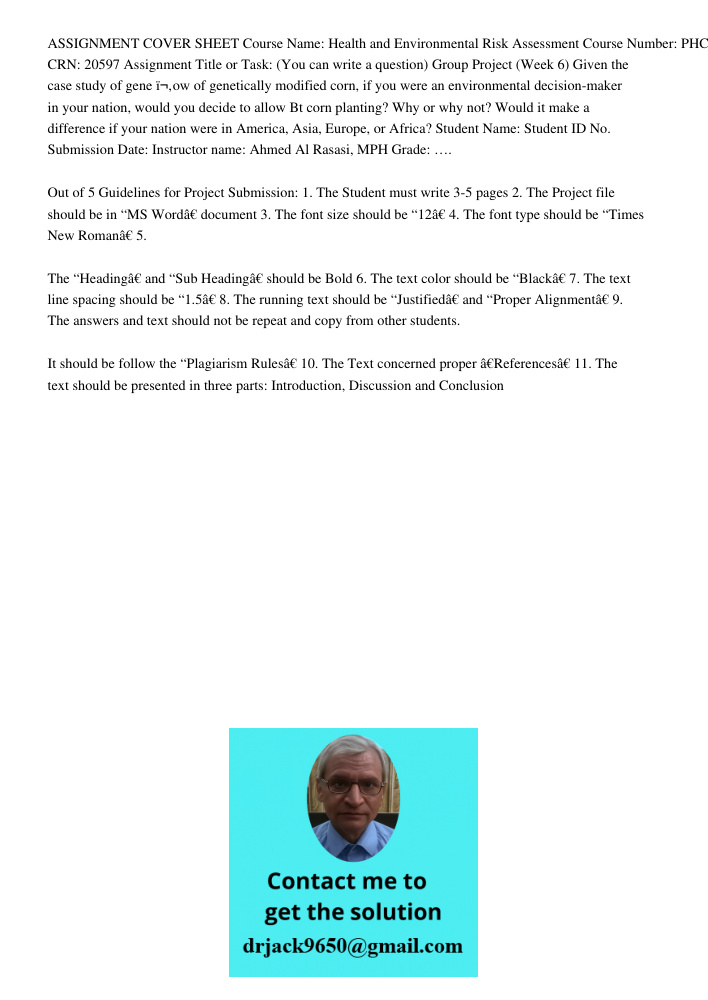 ASSIGNMENT COVER SHEET Course Name: Health and Environmental Risk Assessment Course Number: PHC CRN: 20597 Assignment Title or Task: (You can write a question) Group Project (Week 6) Given the case study of gene ï¬‚ow of genetically modified corn, if you were an environmental decision-maker in your nation, would you decide to allow Bt corn planting? Why or why not? Would it make a difference if your nation were in America, Asia, Europe, or Africa? Student Name: Student ID No. Submission Date: Instructor name: Ahmed Al Rasasi, MPH Grade: ….

Out of 5 Guidelines for Project Submission: 1. The Student must write 3-5 pages 2. The Project file should be in “MS Wordâ€ document 3. The font size should be “12â€ 4. The font type should be “Times New Romanâ€ 5.

The “Headingâ€ and “Sub Headingâ€ should be Bold 6. The text color should be “Blackâ€ 7. The text line spacing should be “1.5â€ 8. The running text should be “Justifiedâ€ and “Proper Alignmentâ€ 9. The answers and text should not be repeat and copy from other students.

It should be follow the “Plagiarism Rulesâ€ 10. The Text concerned proper â€Referencesâ€ 11. The text should be presented in three parts: Introduction, Discussion and Conclusion

Contact me to get the solution
drjack9650@gmail.com